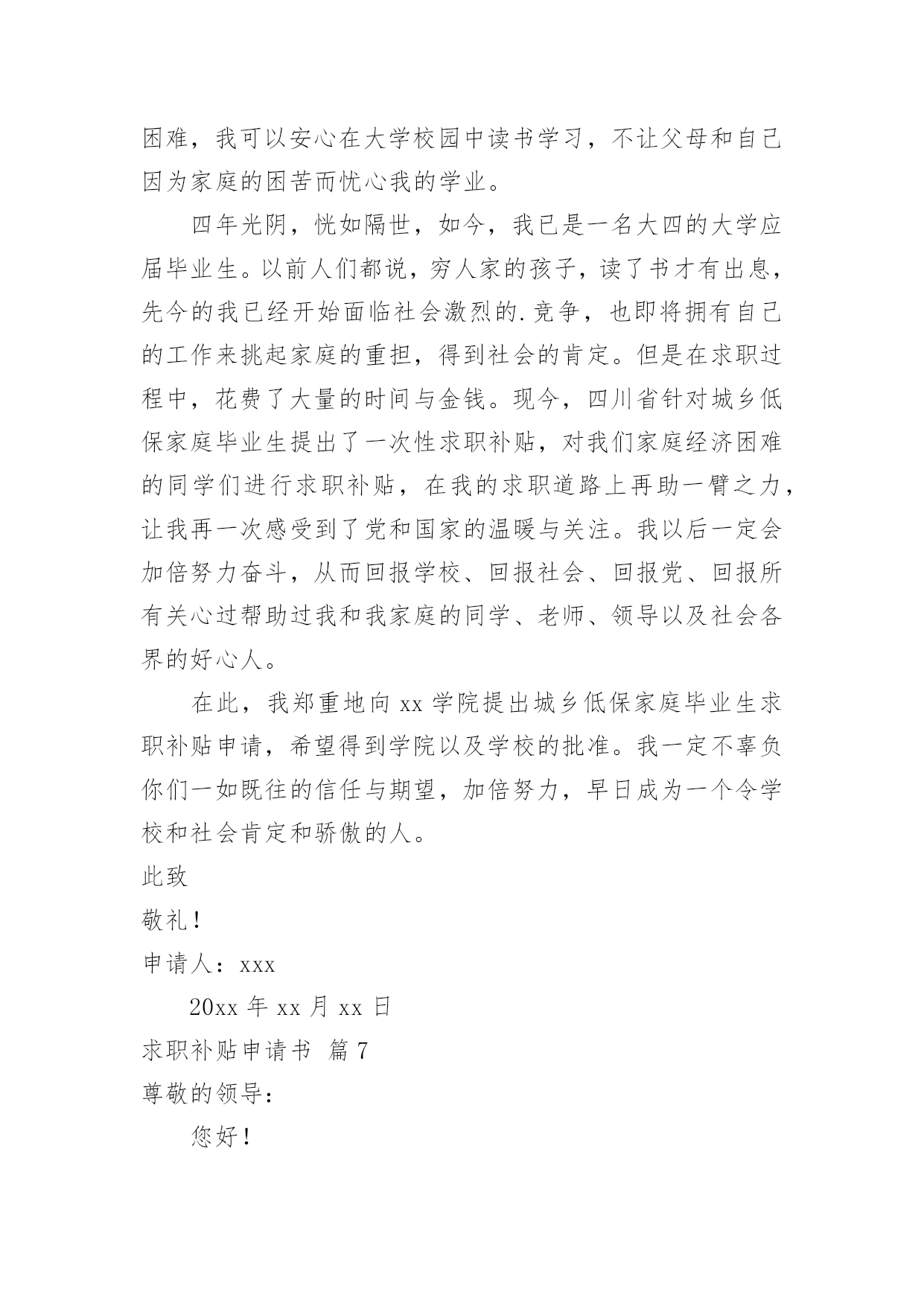 困难，我可以安心在大学校园中读书学习，不让父母和自己因为家庭的困苦而忧心我的学业。

四年光阴，恍如隔世，如今，我已是一名大四的大学应届毕业生。以前人们都说，穷人家的孩子，读了书才有出息，先今的我已经开始面临社会激烈的.竞争，也即将拥有自己的工作来挑起家庭的重担，得到社会的肯定。但是在求职过程中，花费了大量的时间与金钱。现今，四川省针对城乡低保家庭毕业生提出了一次性求职补贴，对我们家庭经济困难的同学们进行求职补贴，在我的求职道路上再助一臂之力，让我再一次感受到了党和国家的温暖与关注。我以后一定会加倍努力奋斗，从而回报学校、回报社会、回报党、回报所有关心过帮助过我和我家庭的同学、老师、领导以及社会各界的好心人。

在此，我郑重地向 xx 学院提出城乡低保家庭毕业生求职补贴申请，希望得到学院以及学校的批准。我一定不辜负你们一如既往的信任与期望，加倍努力，早日成为一个令学校和社会肯定和骄傲的人。

此致

敬礼！

申请人：xxx

20xx 年 xx 月 xx 日

求职补贴申请书 篇 7

尊敬的领导：

您好！